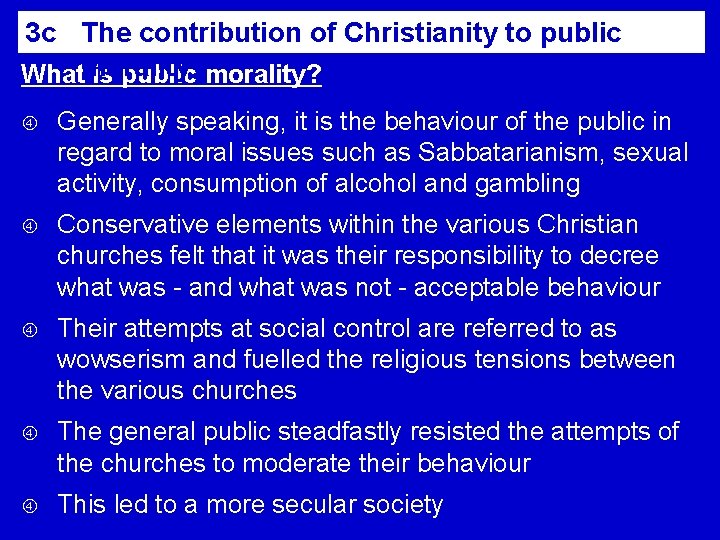 3c The contribution of Christianity to public

What is public morality?

④ Generally speaking, it is the behaviour of the public in regard to moral issues such as Sabbatarianism, sexual activity, consumption of alcohol and gambling

④ Conservative elements within the various Christian churches felt that it was their responsibility to decree what was - and what was not - acceptable behaviour

④ Their attempts at social control are referred to as wowserism and fuelled the religious tensions between the various churches

④ The general public steadfastly resisted the attempts of the churches to moderate their behaviour

④ This led to a more secular society